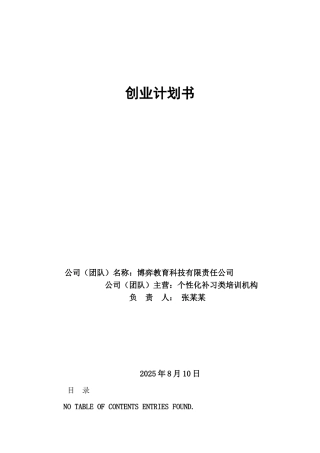 创业计划书

公司（团队）名称：博弈教育科技有限责任公司

公司（团队）主营：个性化补习类培训机构

负 责 人： 张某某

2025 年 8 月 10 日

目 录

NO TABLE OF CONTENTS ENTRIES FOUND.